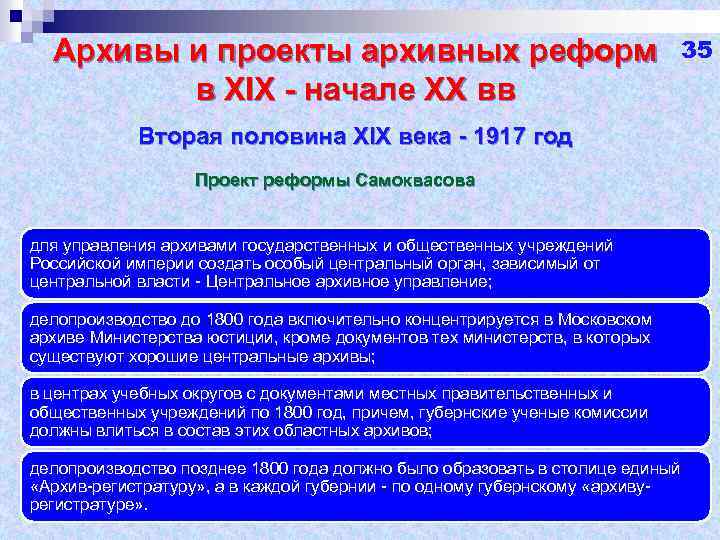 Архивы и проекты архивных реформ в XIX - начале XX вв

35

Вторая половина XIX века - 1917 год

Проект реформы Самоквасова

для управления архивами государственных и общественных учреждений Российской империи создать особый центральный орган, зависимый от центральной власти - Центральное архивное управление;

делопроизводство до 1800 года включительно концентрируется в Московском архиве Министерства юстиции, кроме документов тех министерств, в которых существуют хорошие центральные архивы;

в центрах учебных округов с документами местных правительственных и общественных учреждений по 1800 год, причем, губернские ученые комиссии должны влиться в состав этих областных архивов;

делопроизводство позднее 1800 года должно было образовать в столице единый «Архив-регистратуру», а в каждой губернии - по одному губернскому «архиву-регистратуре».